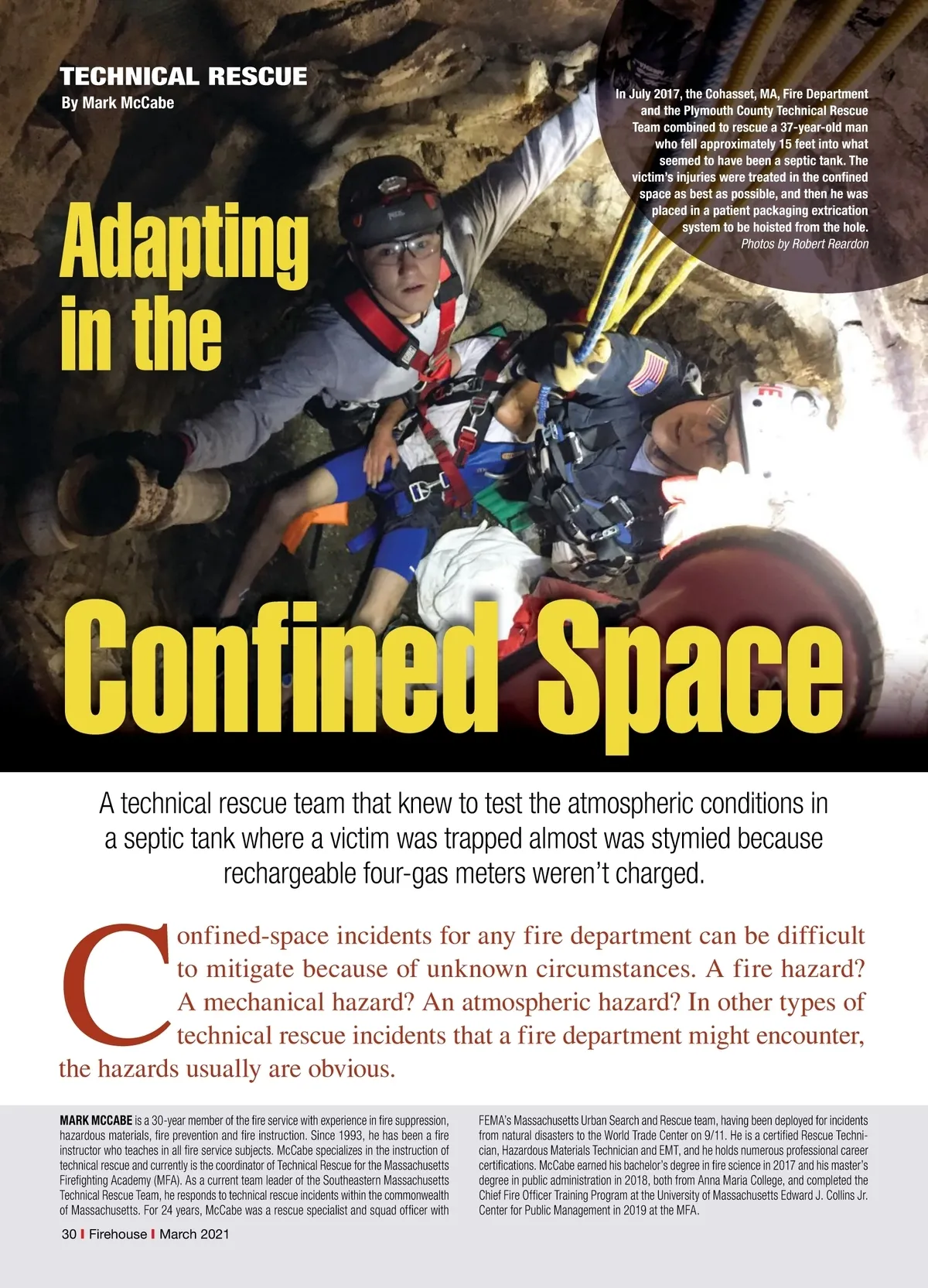 TECHNICAL RESCUE
By Mark McCabe

In July 2017, the Cohasset, MA, Fire Department and the Plymouth County Technical Rescue Team combined to rescue a 37-year-old man who fell approximately 15 feet into what seemed to have been a septic tank. The victim's injuries were treated in the confined space as best as possible, and then he was placed in a patient packaging extrication system to be hoisted from the hole.
Photos by Robert Reardon

Adapting in the Confined Space

A technical rescue team that knew to test the atmospheric conditions in a septic tank where a victim was trapped almost was stymied because rechargeable four-gas meters weren't charged.

Confined-space incidents for any fire department can be difficult to mitigate because of unknown circumstances. A fire hazard? A mechanical hazard? An atmospheric hazard? In other types of technical rescue incidents that a fire department might encounter, the hazards usually are obvious.

MARK MCCABE is a 30-year member of the fire service with experience in fire suppression, hazardous materials, fire prevention and fire instruction. Since 1993, he has been a fire instructor who teaches in all fire service subjects. McCabe specializes in the instruction of technical rescue and currently is the coordinator of Technical Rescue for the Massachusetts Firefighting Academy (MFA). As a current team leader of the Southeastern Massachusetts Technical Rescue Team, he responds to technical rescue incidents within the commonwealth of Massachusetts. For 24 years, McCabe was a rescue specialist and squad officer with FEMA's Massachusetts Urban Search and Rescue team, having been deployed for incidents from natural disasters to the World Trade Center on 9/11. He is a certified Rescue Technician, Hazardous Materials Technician and EMT, and he holds numerous professional career certifications. McCabe earned his bachelor's degree in fire science in 2017 and his master's degree in public administration in 2018, both from Anna Maria College, and completed the Chief Fire Officer Training Program at the University of Massachusetts Edward J. Collins Jr. Center for Public Management in 2019 at the MFA.

30 I Firehouse I March 2021